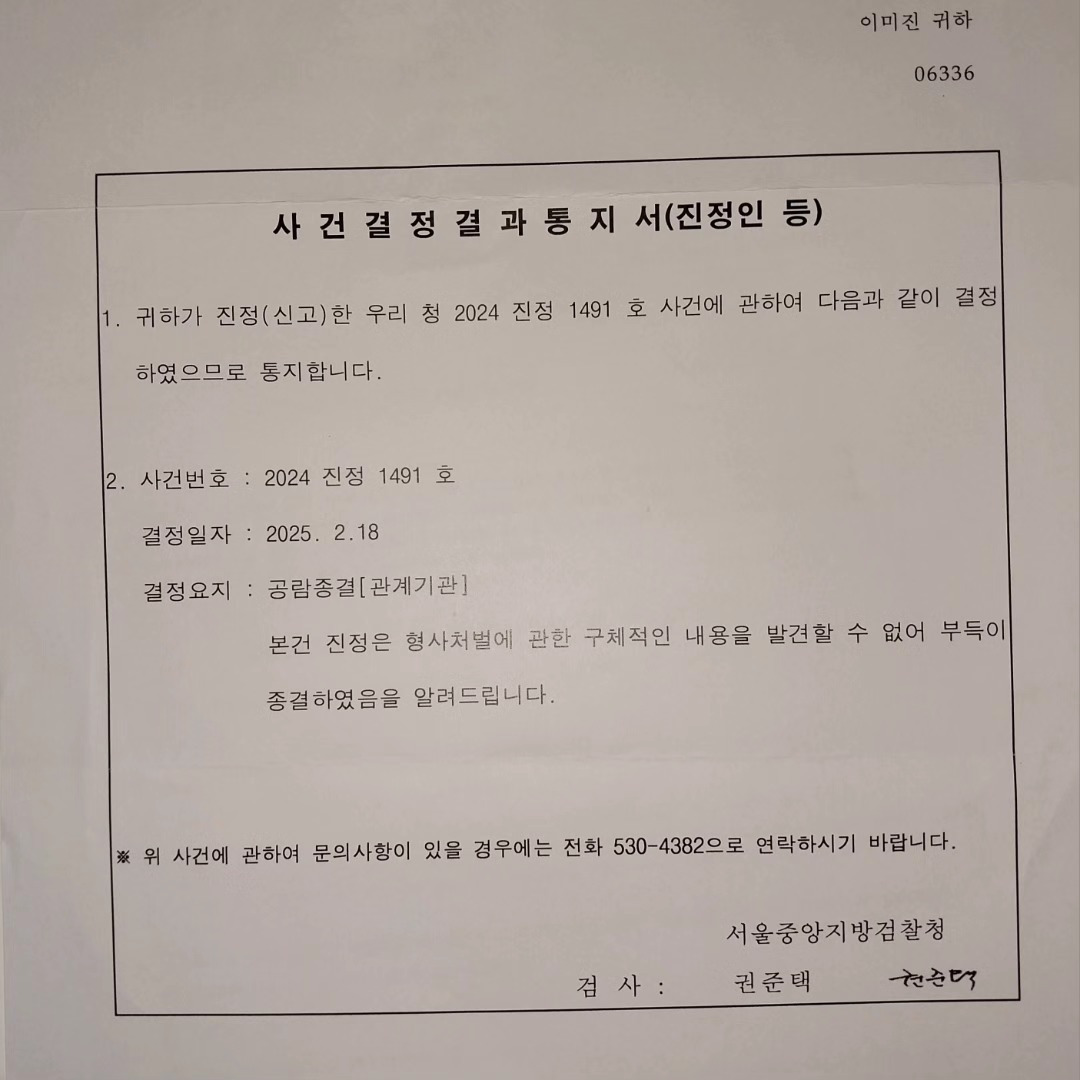 이미진 귀하

06336

사 건 결 정 결 과 통 지 서(진정인 등)

1. 귀하가 진정(신고)한 우리 청 2024 진정 1491 호 사건에 관하여 다음과 같이 결정하였으므로 통지합니다.

2. 사건번호 : 2024 진정 1491 호

결정일자 : 2025. 2.18

결정요지 : 공람종결[관계기관]

본건 진정은 형사처벌에 관한 구체적인 내용을 발견할 수 없어 부득이 종결하였음을 알려드립니다.

※ 위 사건에 관하여 문의사항이 있을 경우에는 전화 530-4382으로 연락하시기 바랍니다.

서울중앙지방검찰청

검 사 : 권준택 권준택